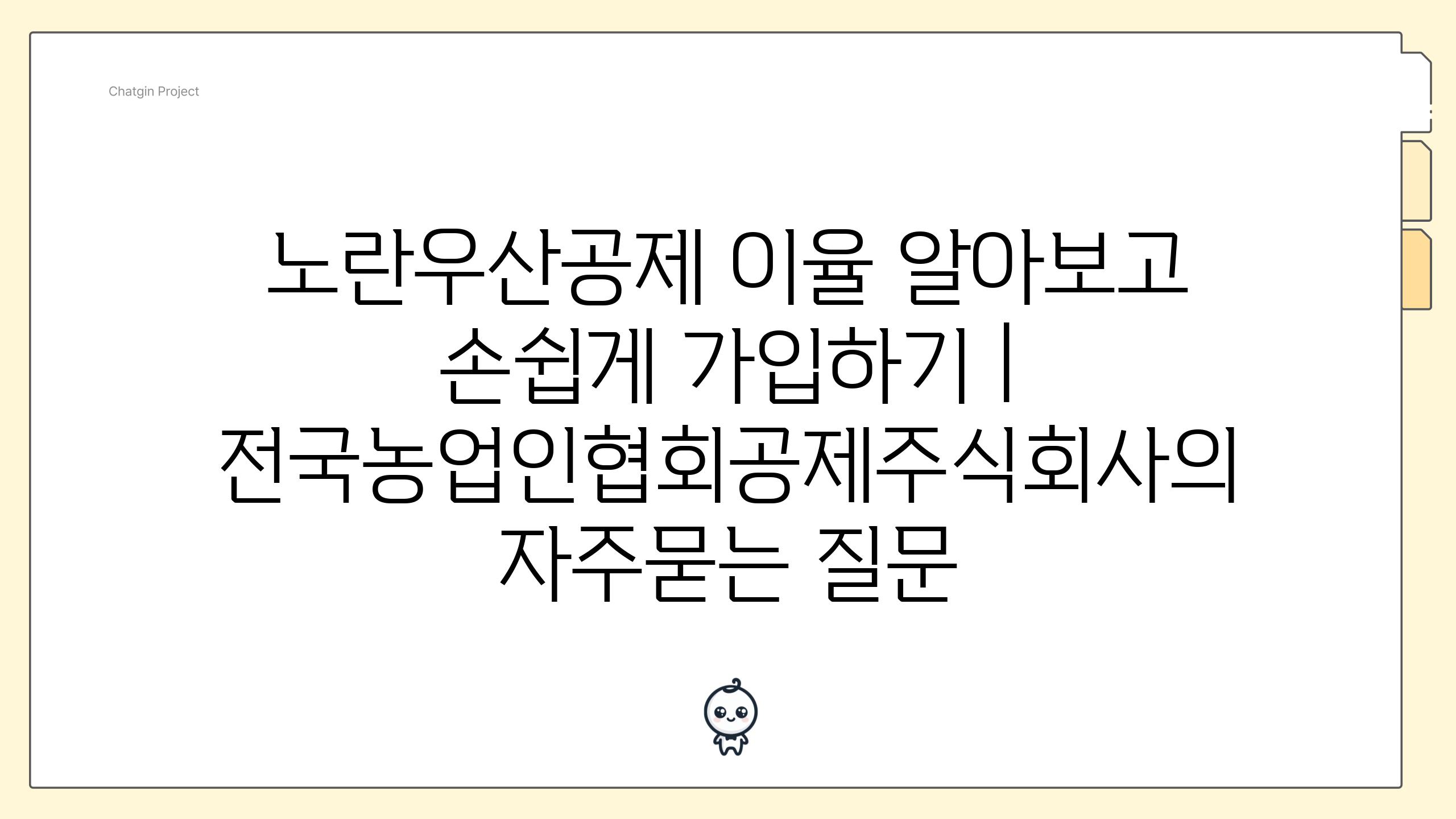 Chatgin Project

노란우산공제 이율 알아보고 손쉽게 가입하기 | 전국농업인협회공제주식회사의 자주묻는 질문